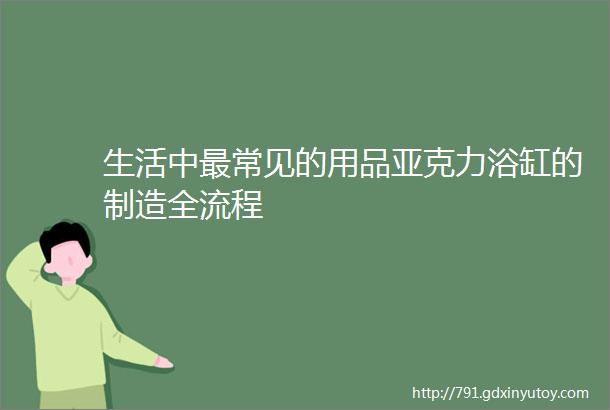 生活中最常见的用品亚克力浴缸的制造全流程

http://791.gdxinyutoy.com